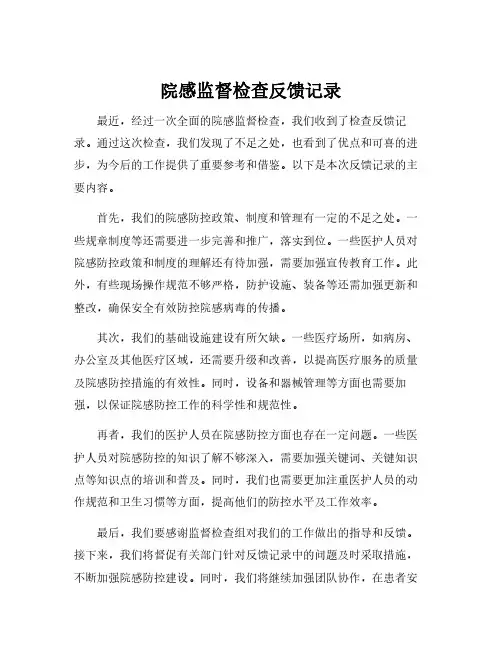 院感监督检查反馈记录

最近，经过一次全面的院感监督检查，我们收到了检查反馈记录。通过这次检查，我们发现了不足之处，也看到了优点和可喜的进步，为今后的工作提供了重要参考和借鉴。以下是本次反馈记录的主要内容。

首先，我们的院感防控政策、制度和管理有一定的不足之处。一些规章制度等还需要进一步完善和推广，落实到位。一些医护人员对院感防控政策和制度的理解还有待加强，需要加强宣传教育工作。此外，有些现场操作规范不够严格，防护设施、装备等还需加强更新和整改，确保安全有效防控院感病毒的传播。

其次，我们的基础设施建设有所欠缺。一些医疗场所，如病房、办公室及其他医疗区域，还需要升级和改善，以提高医疗服务的质量及院感防控措施的有效性。同时，设备和器械管理等方面也需要加强，以保证院感防控工作的科学性和规范性。

再者，我们的医护人员在院感防控方面也存在一定问题。一些医护人员对院感防控的知识了解不够深入，需要加强关键词、关键知识点等知识点的培训和普及。同时，我们也需要更加注重医护人员的动作规范和卫生习惯等方面，提高他们的防控水平及工作效率。

最后，我们要感谢监督检查组对我们的工作做出的指导和反馈。接下来，我们将督促有关部门针对反馈记录中的问题及时采取措施，不断加强院感防控建设。同时，我们将继续加强团队协作，在患者安